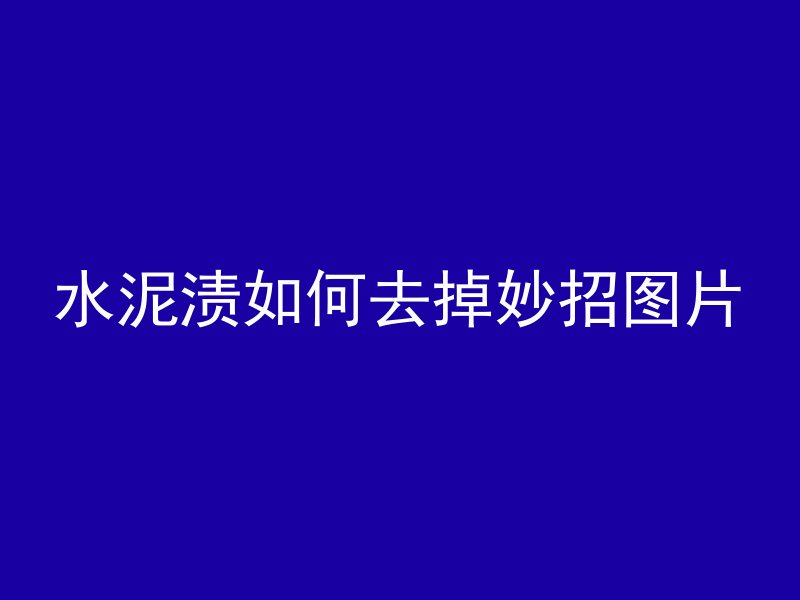 水泥渍如何去掉妙招图片